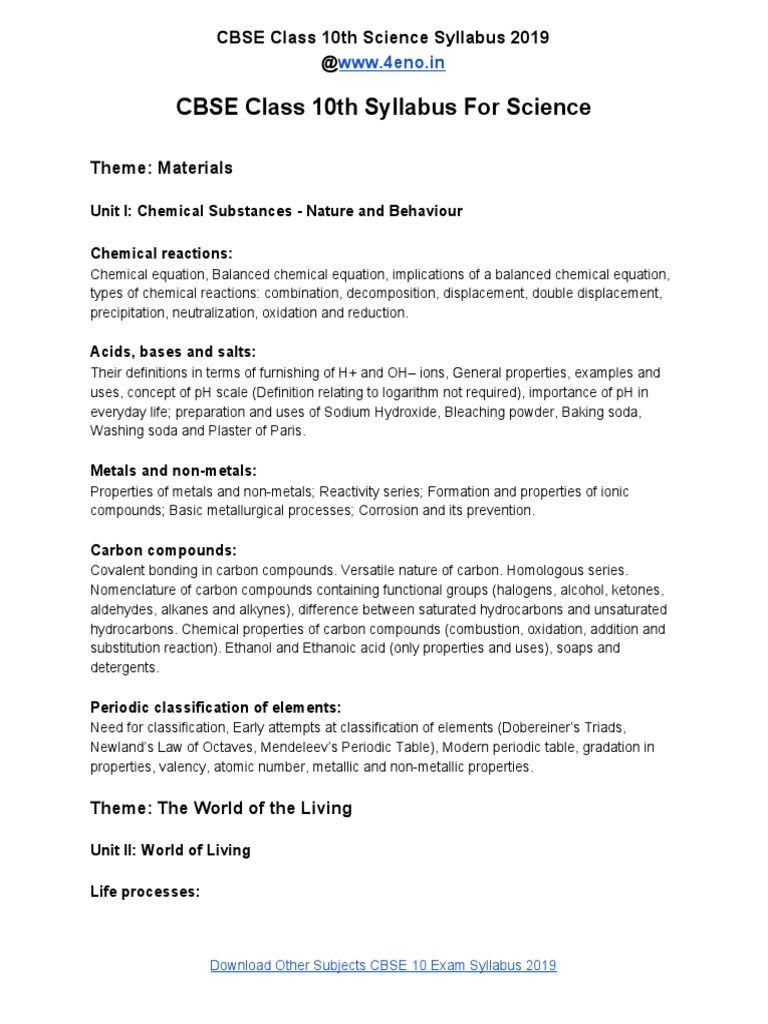 CBSE Class 10th Science Syllabus 2019
@www.4eno.in

CBSE Class 10th Syllabus For Science

Theme: Materials

Unit I: Chemical Substances - Nature and Behaviour

Chemical reactions:
Chemical equation, Balanced chemical equation, implications of a balanced chemical equation, types of chemical reactions: combination, decomposition, displacement, double displacement, precipitation, neutralization, oxidation and reduction.

Acids, bases and salts:
Their definitions in terms of furnishing of H+ and OH– ions, General properties, examples and uses, concept of pH scale (Definition relating to logarithm not required), importance of pH in everyday life; preparation and uses of Sodium Hydroxide, Bleaching powder, Baking soda, Washing soda and Plaster of Paris.

Metals and non-metals:
Properties of metals and non-metals; Reactivity series; Formation and properties of ionic compounds; Basic metallurgical processes; Corrosion and its prevention.

Carbon compounds:
Covalent bonding in carbon compounds. Versatile nature of carbon. Homologous series. Nomenclature of carbon compounds containing functional groups (halogens, alcohol, ketones, aldehydes, alkanes and alkynes), difference between saturated hydrocarbons and unsaturated hydrocarbons. Chemical properties of carbon compounds (combustion, oxidation, addition and substitution reaction). Ethanol and Ethanoic acid (only properties and uses), soaps and detergents.

Periodic classification of elements:
Need for classification, Early attempts at classification of elements (Dobereiner's Triads, Newland's Law of Octaves, Mendeleev's Periodic Table), Modern periodic table, gradation in properties, valency, atomic number, metallic and non-metallic properties.

Theme: The World of the Living

Unit II: World of Living

Life processes:

Download Other Subjects CBSE 10 Exam Syllabus 2019